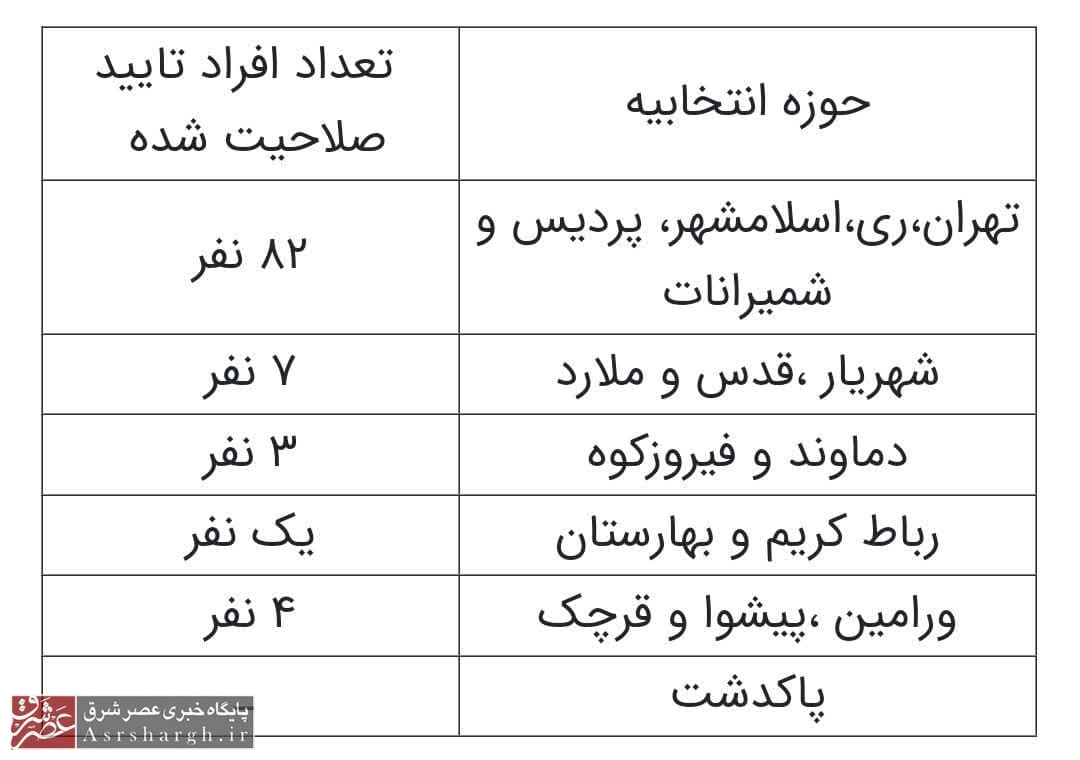 | حوزه انتخابیه | تعداد افراد تایید صلاحیت شده |
|---|---|
| تهران،ری،اسلامشهر، پردیس و شمیرانات | ۸۲ نفر |
| شهریار ،قدس و ملارد | ۷ نفر |
| دماوند و فیروزکوه | ۳ نفر |
| رباط کریم و بهارستان | یک نفر |
| ورامین ،پیشوا و قرچک | ۴ نفر |
| پاکدشت | |

عصر شرق
پایگاه خبری عصر شرق
Asrshargh.ir